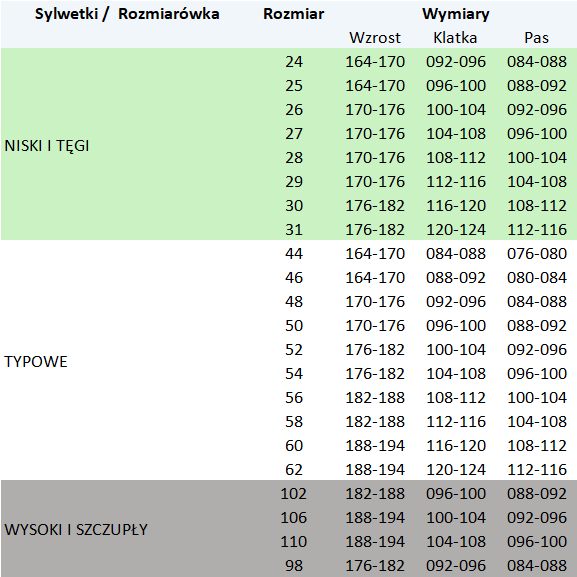 | Sylwetki / Rozmiarówka | Rozmiar | Wymiary | | |
|---|---|---|---|---|
| | | Wzrost | Klatka | Pas |
| NISKI I TĘGI | 24 | 164-170 | 092-096 | 084-088 |
| | 25 | 164-170 | 096-100 | 088-092 |
| | 26 | 170-176 | 100-104 | 092-096 |
| | 27 | 170-176 | 104-108 | 096-100 |
| | 28 | 170-176 | 108-112 | 100-104 |
| | 29 | 170-176 | 112-116 | 104-108 |
| | 30 | 176-182 | 116-120 | 108-112 |
| | 31 | 176-182 | 120-124 | 112-116 |
| TYPOWE | 44 | 164-170 | 084-088 | 076-080 |
| | 46 | 164-170 | 088-092 | 080-084 |
| | 48 | 170-176 | 092-096 | 084-088 |
| | 50 | 170-176 | 096-100 | 088-092 |
| | 52 | 176-182 | 100-104 | 092-096 |
| | 54 | 176-182 | 104-108 | 096-100 |
| | 56 | 182-188 | 108-112 | 100-104 |
| | 58 | 182-188 | 112-116 | 104-108 |
| | 60 | 188-194 | 116-120 | 108-112 |
| | 62 | 188-194 | 120-124 | 112-116 |
| WYSOKI I SZCZUPŁY | 102 | 182-188 | 096-100 | 088-092 |
| | 106 | 188-194 | 100-104 | 092-096 |
| | 110 | 188-194 | 104-108 | 096-100 |
| | 98 | 176-182 | 092-096 | 084-088 |